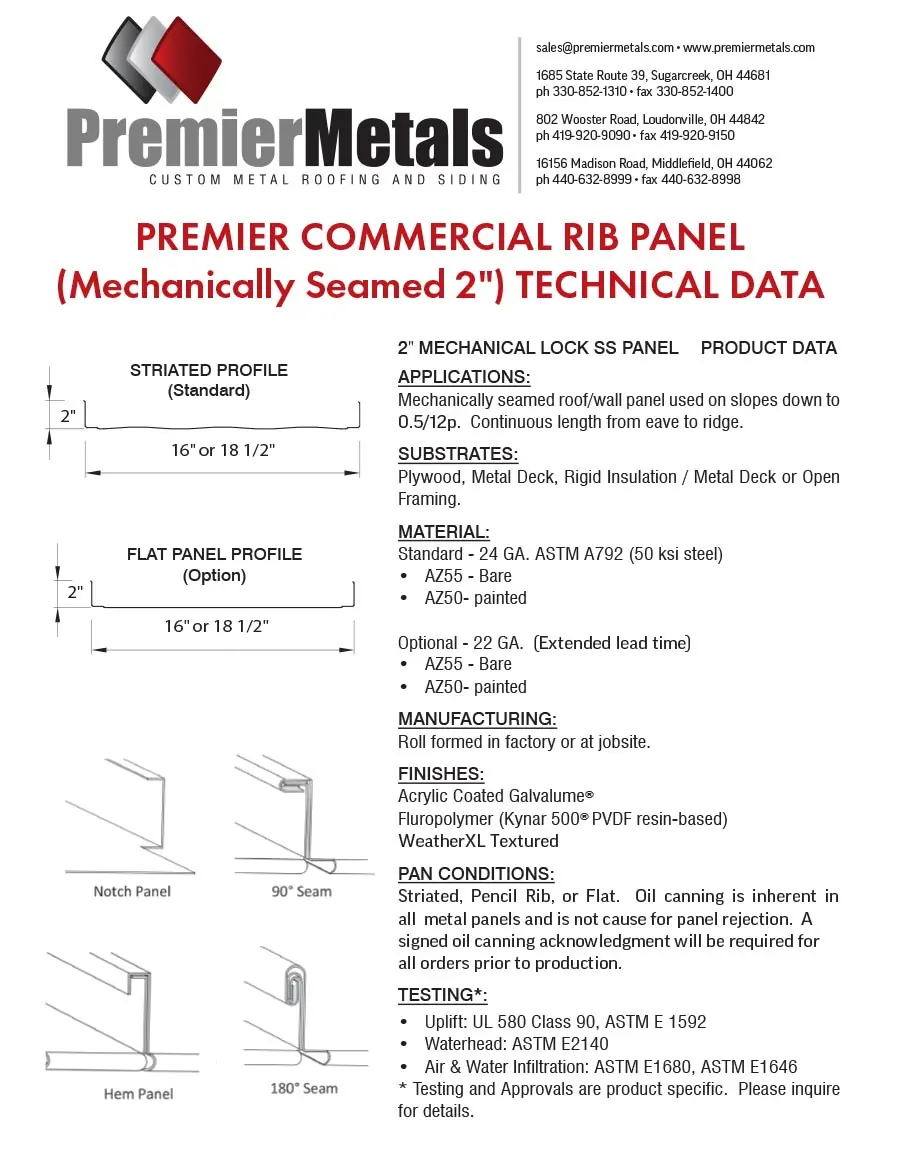 PremierMetals
CUSTOM METAL ROOFING AND SIDING

sales@premiermetals.com • www.premiermetals.com

1685 State Route 39, Sugarcreek, OH 44681
ph 330-852-1310 • fax 330-852-1400

802 Wooster Road, Loudonville, OH 44842
ph 419-920-9090 • fax 419-920-9150

16156 Madison Road, Middlefield, OH 44062
ph 440-632-8999 • fax 440-632-8998

PREMIER COMMERCIAL RIB PANEL
(Mechanically Seamed 2") TECHNICAL DATA

STRIATED PROFILE
(Standard)

2"

16" or 18 1/2"

FLAT PANEL PROFILE
(Option)

2"

16" or 18 1/2"

Notch Panel

90° Seam

Hem Panel

180° Seam

2" MECHANICAL LOCK SS PANEL PRODUCT DATA

APPLICATIONS:
Mechanically seamed roof/wall panel used on slopes down to 0.5/12p. Continuous length from eave to ridge.

SUBSTRATES:
Plywood, Metal Deck, Rigid Insulation / Metal Deck or Open Framing.

MATERIAL:
Standard - 24 GA. ASTM A792 (50 ksi steel)
• AZ55 - Bare
• AZ50- painted

Optional - 22 GA. (Extended lead time)
• AZ55 - Bare
• AZ50- painted

MANUFACTURING:
Roll formed in factory or at jobsite.

FINISHES:
Acrylic Coated Galvalume®
Fluropolymer (Kynar 500® PVDF resin-based)
WeatherXL Textured

PAN CONDITIONS:
Striated, Pencil Rib, or Flat. Oil canning is inherent in all metal panels and is not cause for panel rejection. A signed oil canning acknowledgment will be required for all orders prior to production.

TESTING*:
• Uplift: UL 580 Class 90, ASTM E 1592
• Waterhead: ASTM E2140
• Air & Water Infiltration: ASTM E1680, ASTM E1646
* Testing and Approvals are product specific. Please inquire for details.